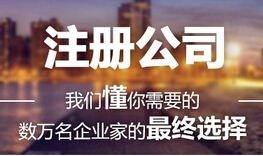 注册公司

我们懂你需要的

数万名企业家的最终选择